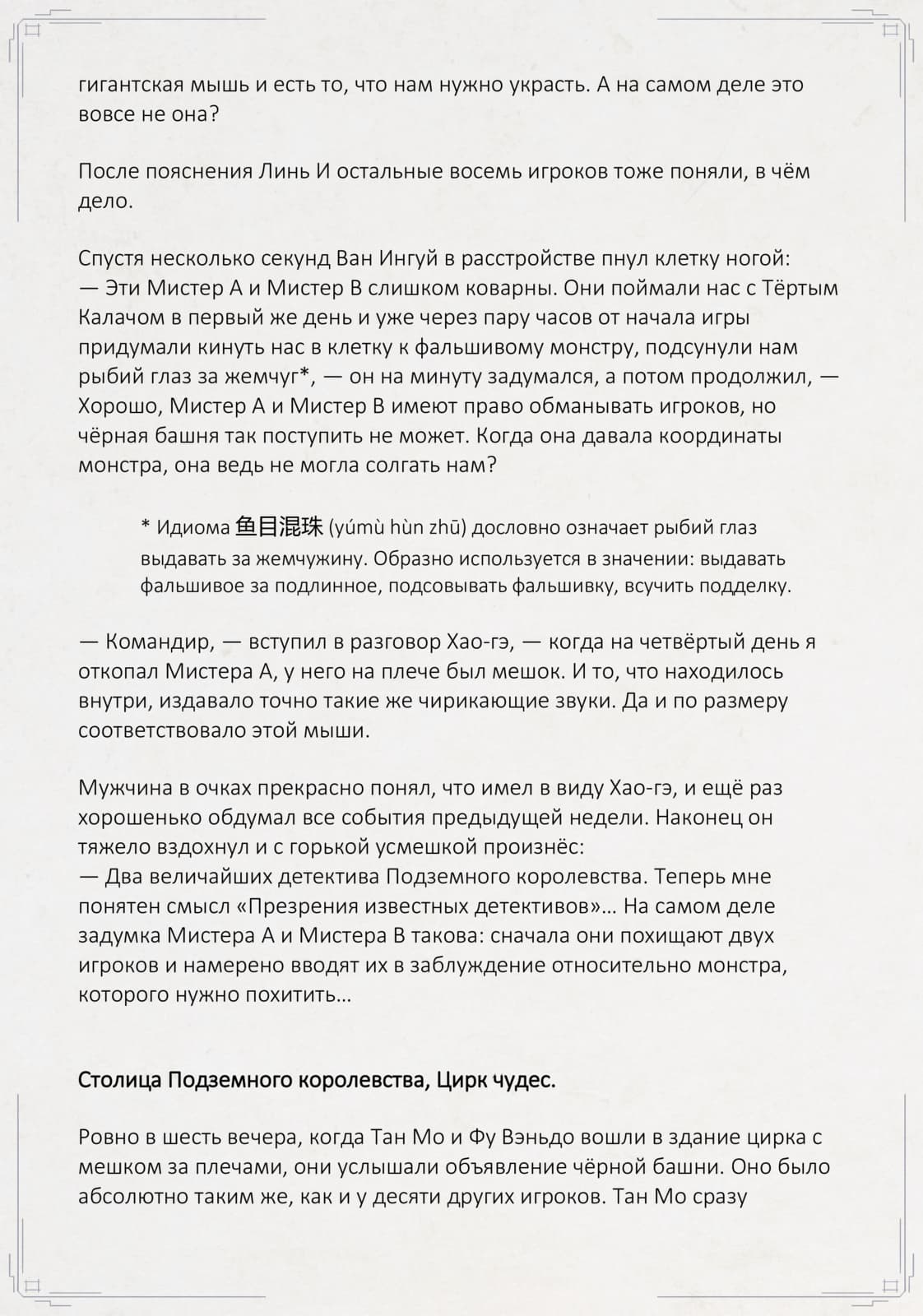 гигантская мышь и есть то, что нам нужно украсть. А на самом деле это вовсе не она?

После пояснения Линь И остальные восемь игроков тоже поняли, в чём дело.

Спустя несколько секунд Ван Ингуй в расстройстве пнул клетку ногой:
— Эти Мистер А и Мистер В слишком коварны. Они поймали нас с Тёртым Калачом в первый же день и уже через пару часов от начала игры придумали кинуть нас в клетку к фальшивому монстру, подсунули нам рыбий глаз за жемчуг*, — он на минуту задумался, а потом продолжил, — Хорошо, Мистер А и Мистер В имеют право обманывать игроков, но чёрная башня так поступить не может. Когда она давала координаты монстра, она ведь не могла солгать нам?

* Идиома 鱼目混珠 (yúmù hùn zhū) дословно означает рыбий глаз выдавать за жемчужину. Образно используется в значении: выдавать фальшивое за подлинное, подсовывать фальшивку, всучить подделку.

— Командир, — вступил в разговор Хао-гэ, — когда на четвёртый день я откопал Мистера А, у него на плече был мешок. И то, что находилось внутри, издавало точно такие же чирикающие звуки. Да и по размеру соответствовало этой мыши.

Мужчина в очках прекрасно понял, что имел в виду Хао-гэ, и ещё раз хорошенько обдумал все события предыдущей недели. Наконец он тяжело вздохнул и с горькой усмешкой произнёс:
— Два величайших детектива Подземного королевства. Теперь мне понятен смысл «Презрения известных детективов»… На самом деле задумка Мистера А и Мистера В такова: сначала они похищают двух игроков и намерено вводят их в заблуждение относительно монстра, которого нужно похитить…

Столица Подземного королевства, Цирк чудес.

Ровно в шесть вечера, когда Тан Мо и Фу Вэньдо вошли в здание цирка с мешком за плечами, они услышали объявление чёрной башни. Оно было абсолютно таким же, как и у десяти других игроков. Тан Мо сразу